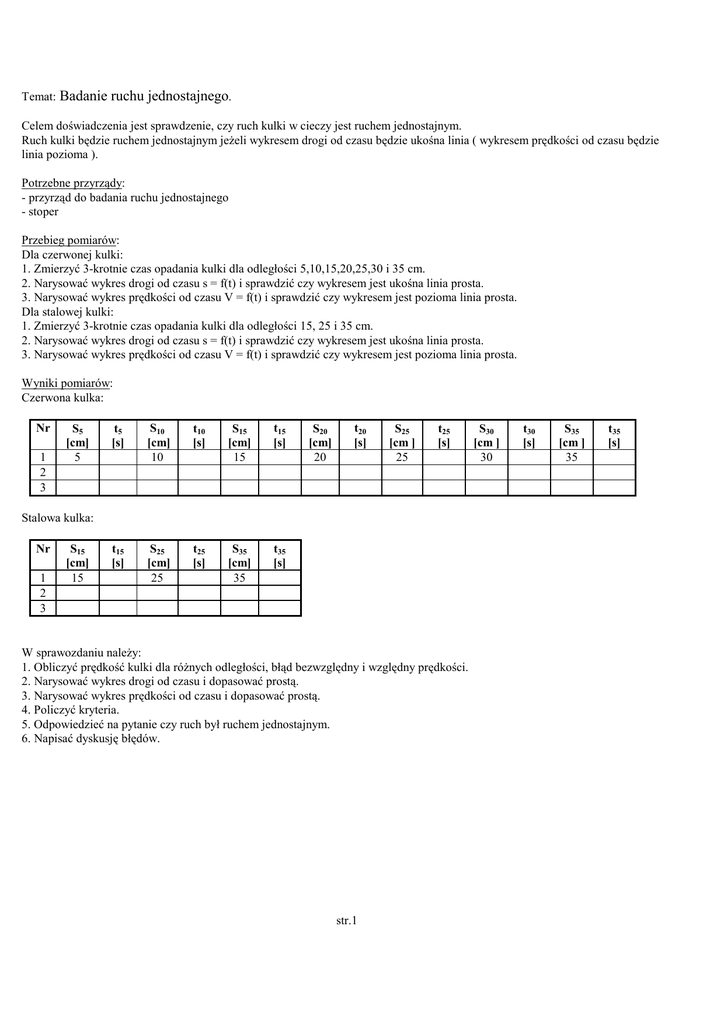 Temat: Badanie ruchu jednostajnego.

Celem doświadczenia jest sprawdzenie, czy ruch kulki w cieczy jest ruchem jednostajnym.
Ruch kulki będzie ruchem jednostajnym jeżeli wykresem drogi od czasu będzie ukośna linia ( wykresem prędkości od czasu będzie linia pozioma ).

Potrzebne przyrządy:
- przyrząd do badania ruchu jednostajnego
- stoper

Przebieg pomiarów:
Dla czerwonej kulki:
1. Zmierzyć 3-krotnie czas opadania kulki dla odległości 5,10,15,20,25,30 i 35 cm.
2. Narysować wykres drogi od czasu s = f(t) i sprawdzić czy wykresem jest ukośna linia prosta.
3. Narysować wykres prędkości od czasu V = f(t) i sprawdzić czy wykresem jest pozioma linia prosta.
Dla stalowej kulki:
1. Zmierzyć 3-krotnie czas opadania kulki dla odległości 15, 25 i 35 cm.
2. Narysować wykres drogi od czasu s = f(t) i sprawdzić czy wykresem jest ukośna linia prosta.
3. Narysować wykres prędkości od czasu V = f(t) i sprawdzić czy wykresem jest pozioma linia prosta.

Wyniki pomiarów:
Czerwona kulka:

| Nr | $S_5$ [cm] | $t_5$ [s] | $S_{10}$ [cm] | $t_{10}$ [s] | $S_{15}$ [cm] | $t_{15}$ [s] | $S_{20}$ [cm] | $t_{20}$ [s] | $S_{25}$ [cm ] | $t_{25}$ [s] | $S_{30}$ [cm ] | $t_{30}$ [s] | $S_{35}$ [cm ] | $t_{35}$ [s] |
|---|---|---|---|---|---|---|---|---|---|---|---|---|---|---|
| 1 | 5 | | 10 | | 15 | | 20 | | 25 | | 30 | | 35 | |
| 2 | | | | | | | | | | | | | | |
| 3 | | | | | | | | | | | | | | |

Stalowa kulka:

| Nr | $S_{15}$ [cm] | $t_{15}$ [s] | $S_{25}$ [cm] | $t_{25}$ [s] | $S_{35}$ [cm] | $t_{35}$ [s] |
|---|---|---|---|---|---|---|
| 1 | 15 | | 25 | | 35 | |
| 2 | | | | | | |
| 3 | | | | | | |

W sprawozdaniu należy:
1. Obliczyć prędkość kulki dla różnych odległości, błąd bezwzględny i względny prędkości.
2. Narysować wykres drogi od czasu i dopasować prostą.
3. Narysować wykres prędkości od czasu i dopasować prostą.
4. Policzyć kryteria.
5. Odpowiedzieć na pytanie czy ruch był ruchem jednostajnym.
6. Napisać dyskusję błędów.

str.1